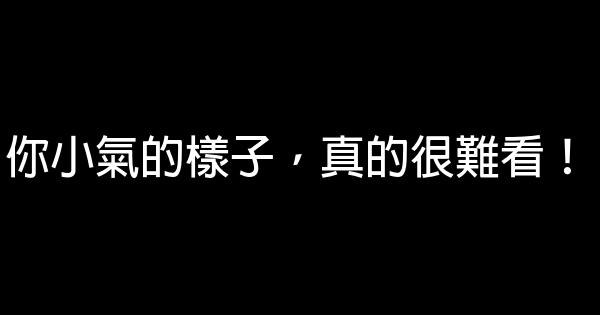 你小氣的樣子，真的很難看！